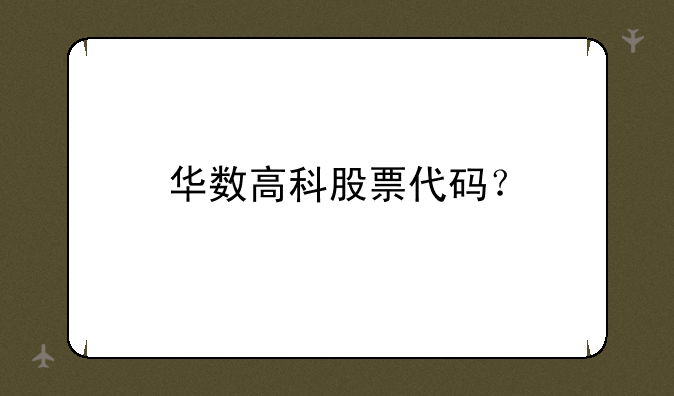 华数高科股票代码？